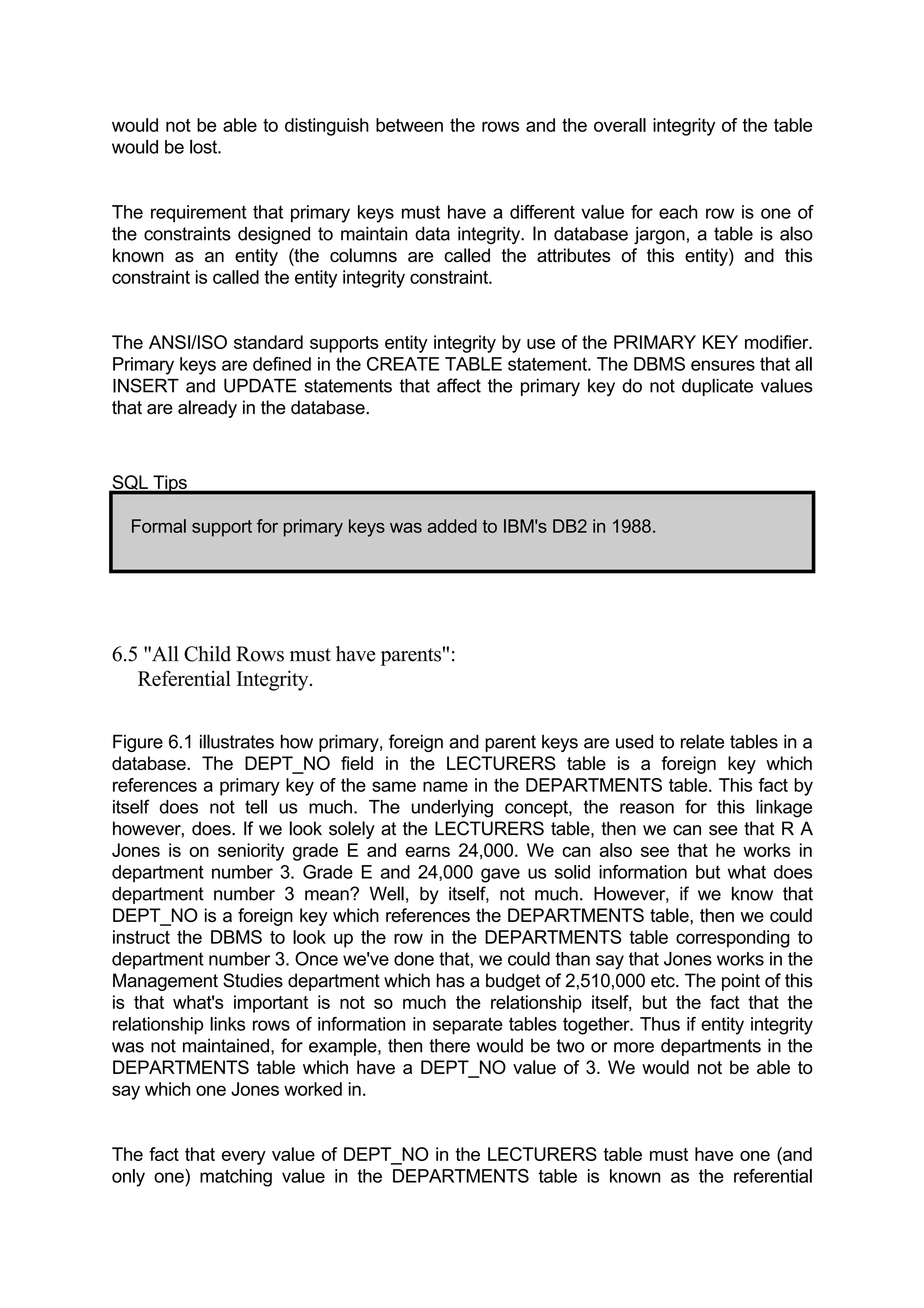 would not be able to distinguish between the rows and the overall integrity of the table would be lost.

The requirement that primary keys must have a different value for each row is one of the constraints designed to maintain data integrity. In database jargon, a table is also known as an entity (the columns are called the attributes of this entity) and this constraint is called the entity integrity constraint.

The ANSI/ISO standard supports entity integrity by use of the PRIMARY KEY modifier. Primary keys are defined in the CREATE TABLE statement. The DBMS ensures that all INSERT and UPDATE statements that affect the primary key do not duplicate values that are already in the database.

SQL Tips

Formal support for primary keys was added to IBM's DB2 in 1988.

6.5 "All Child Rows must have parents":
Referential Integrity.

Figure 6.1 illustrates how primary, foreign and parent keys are used to relate tables in a database. The DEPT_NO field in the LECTURERS table is a foreign key which references a primary key of the same name in the DEPARTMENTS table. This fact by itself does not tell us much. The underlying concept, the reason for this linkage however, does. If we look solely at the LECTURERS table, then we can see that R A Jones is on seniority grade E and earns 24,000. We can also see that he works in department number 3. Grade E and 24,000 gave us solid information but what does department number 3 mean? Well, by itself, not much. However, if we know that DEPT_NO is a foreign key which references the DEPARTMENTS table, then we could instruct the DBMS to look up the row in the DEPARTMENTS table corresponding to department number 3. Once we've done that, we could than say that Jones works in the Management Studies department which has a budget of 2,510,000 etc. The point of this is that what's important is not so much the relationship itself, but the fact that the relationship links rows of information in separate tables together. Thus if entity integrity was not maintained, for example, then there would be two or more departments in the DEPARTMENTS table which have a DEPT_NO value of 3. We would not be able to say which one Jones worked in.

The fact that every value of DEPT_NO in the LECTURERS table must have one (and only one) matching value in the DEPARTMENTS table is known as the referential